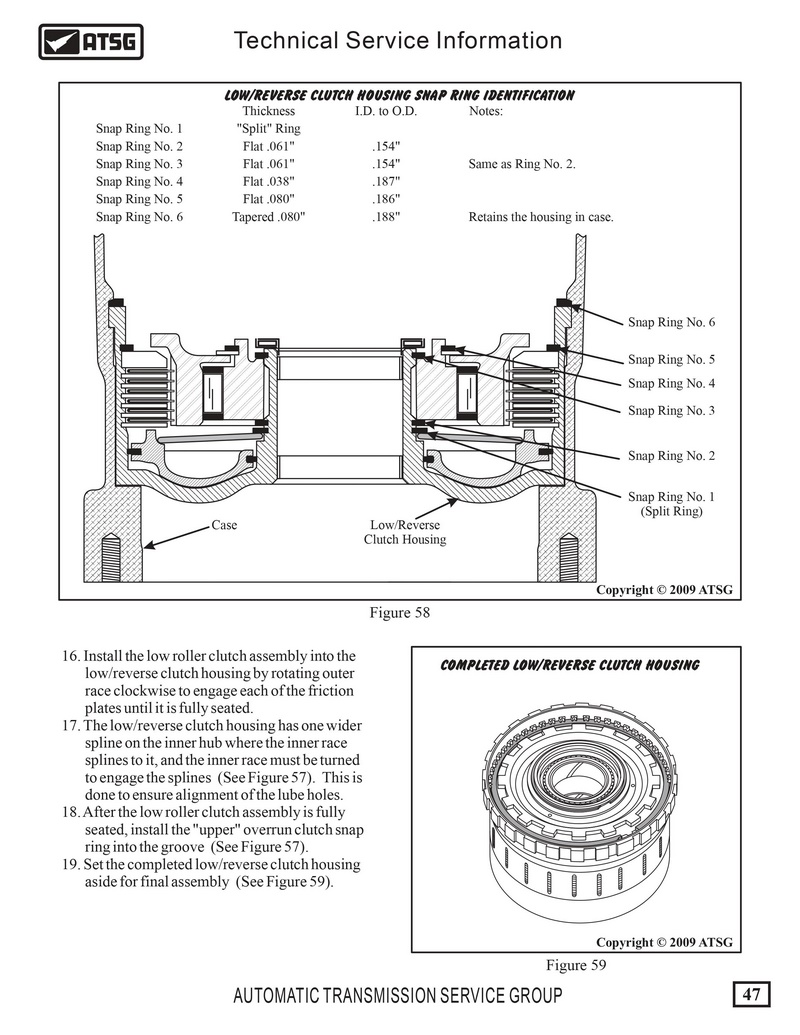 ATSG

Technical Service Information

LOW/REVERSE CLUTCH HOUSING SNAP RING IDENTIFICATION

| | Thickness | I.D. to O.D. | Notes: |
|---|---|---|---|
| Snap Ring No. 1 | "Split" Ring | | |
| Snap Ring No. 2 | Flat .061" | .154" | |
| Snap Ring No. 3 | Flat .061" | .154" | Same as Ring No. 2. |
| Snap Ring No. 4 | Flat .038" | .187" | |
| Snap Ring No. 5 | Flat .080" | .186" | |
| Snap Ring No. 6 | Tapered .080" | .188" | Retains the housing in case. |

Snap Ring No. 6
Snap Ring No. 5
Snap Ring No. 4
Snap Ring No. 3
Snap Ring No. 2
Snap Ring No. 1 (Split Ring)
Case
Low/Reverse Clutch Housing

Copyright © 2009 ATSG

Figure 58

16. Install the low roller clutch assembly into the low/reverse clutch housing by rotating outer race clockwise to engage each of the friction plates until it is fully seated.
17. The low/reverse clutch housing has one wider spline on the inner hub where the inner race splines to it, and the inner race must be turned to engage the splines (See Figure 57). This is done to ensure alignment of the lube holes.
18. After the low roller clutch assembly is fully seated, install the "upper" overrun clutch snap ring into the groove (See Figure 57).
19. Set the completed low/reverse clutch housing aside for final assembly (See Figure 59).

COMPLETED LOW/REVERSE CLUTCH HOUSING

Copyright © 2009 ATSG

Figure 59

AUTOMATIC TRANSMISSION SERVICE GROUP

47